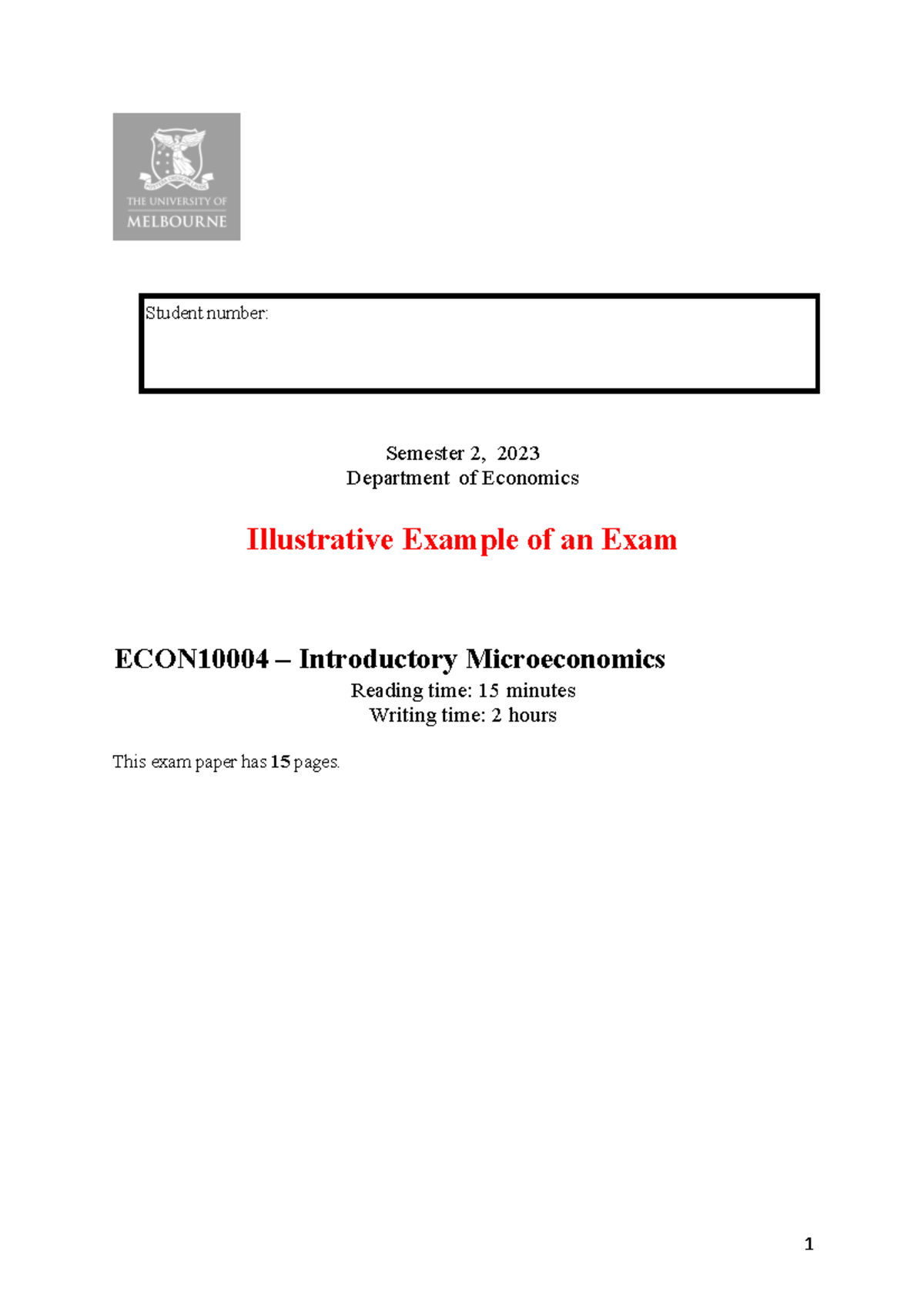 THE UNIVERSITY OF
MELBOURNE

Student number:

Semester 2, 2023
Department of Economics

Illustrative Example of an Exam

ECON10004 – Introductory Microeconomics
Reading time: 15 minutes
Writing time: 2 hours

This exam paper has 15 pages.

1